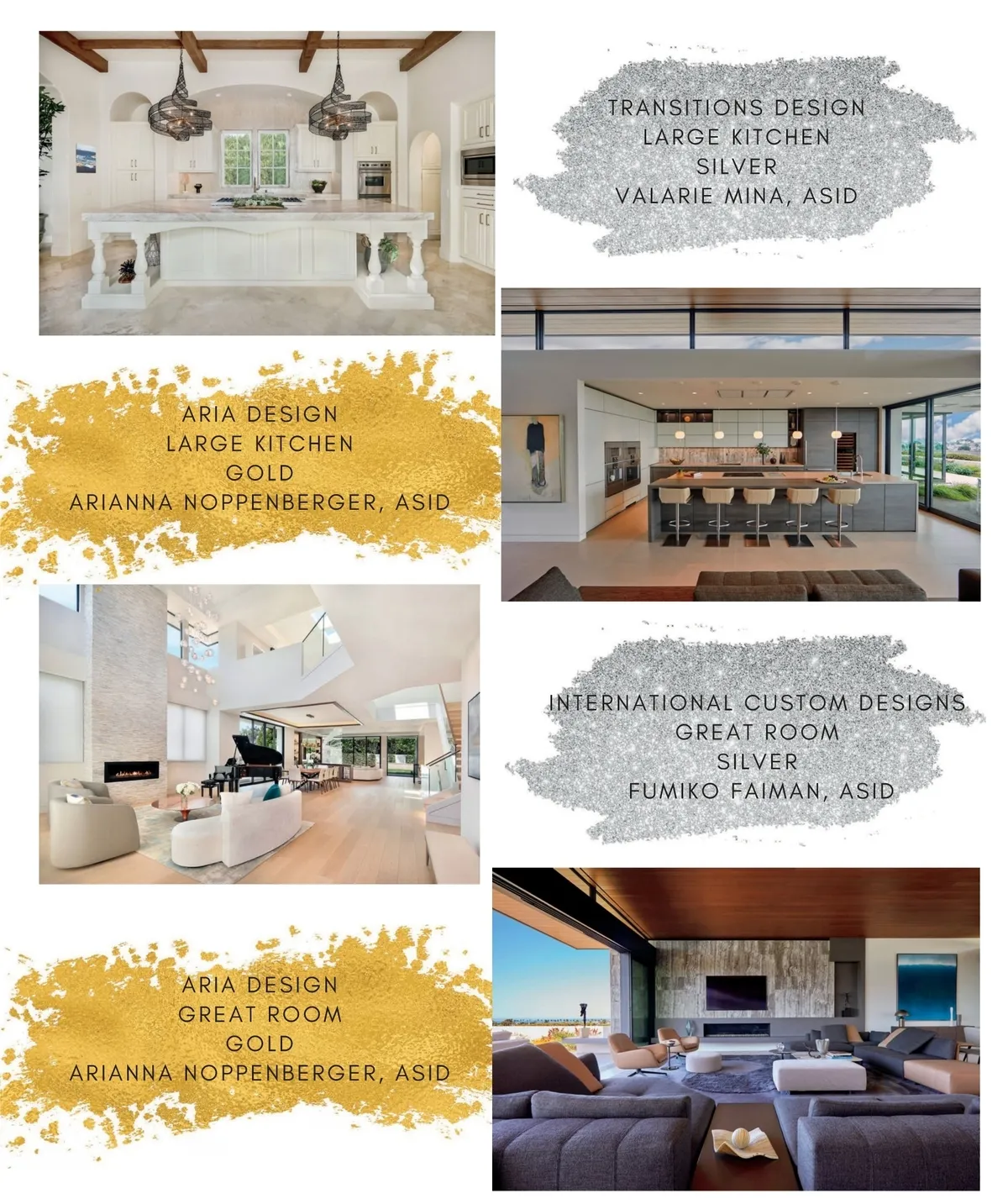 TRANSITIONS DESIGN
LARGE KITCHEN
SILVER
VALARIE MINA, ASID

ARIA DESIGN
LARGE KITCHEN
GOLD
ARIANNA NOPPENBERGER, ASID

INTERNATIONAL CUSTOM DESIGNS
GREAT ROOM
SILVER
FUMIKO FAIMAN, ASID

ARIA DESIGN
GREAT ROOM
GOLD
ARIANNA NOPPENBERGER, ASID